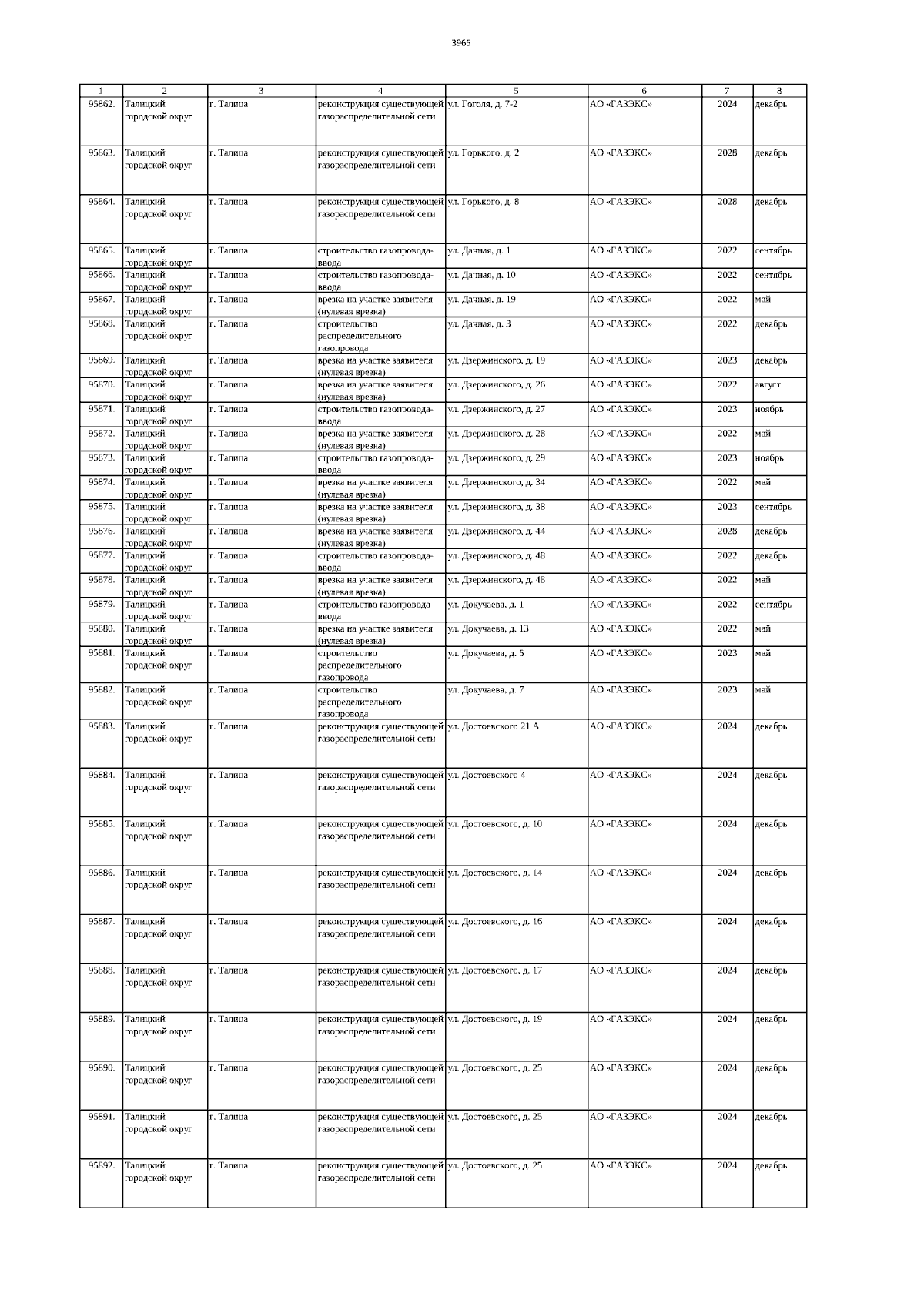 3965

| 1 | 2 | 3 | 4 | 5 | 6 | 7 | 8 |
|---|---|---|---|---|---|---|---|
| 95862. | Талицкий городской округ | г. Талица | реконструкция существующей газораспределительной сети | ул. Гоголя, д. 7-2 | АО «ГАЗЭКС» | 2024 | декабрь |
| 95863. | Талицкий городской округ | г. Талица | реконструкция существующей газораспределительной сети | ул. Горького, д. 2 | АО «ГАЗЭКС» | 2028 | декабрь |
| 95864. | Талицкий городской округ | г. Талица | реконструкция существующей газораспределительной сети | ул. Горького, д. 8 | АО «ГАЗЭКС» | 2028 | декабрь |
| 95865. | Талицкий городской округ | г. Талица | строительство газопровода-ввода | ул. Дачная, д. 1 | АО «ГАЗЭКС» | 2022 | сентябрь |
| 95866. | Талицкий городской округ | г. Талица | строительство газопровода-ввода | ул. Дачная, д. 10 | АО «ГАЗЭКС» | 2022 | сентябрь |
| 95867. | Талицкий городской округ | г. Талица | врезка на участке заявителя (нулевая врезка) | ул. Дачная, д. 19 | АО «ГАЗЭКС» | 2022 | май |
| 95868. | Талицкий городской округ | г. Талица | строительство распределительного газопровода | ул. Дачная, д. 3 | АО «ГАЗЭКС» | 2022 | декабрь |
| 95869. | Талицкий городской округ | г. Талица | врезка на участке заявителя (нулевая врезка) | ул. Дзержинского, д. 19 | АО «ГАЗЭКС» | 2023 | декабрь |
| 95870. | Талицкий городской округ | г. Талица | врезка на участке заявителя (нулевая врезка) | ул. Дзержинского, д. 26 | АО «ГАЗЭКС» | 2022 | август |
| 95871. | Талицкий городской округ | г. Талица | строительство газопровода-ввода | ул. Дзержинского, д. 27 | АО «ГАЗЭКС» | 2023 | ноябрь |
| 95872. | Талицкий городской округ | г. Талица | врезка на участке заявителя (нулевая врезка) | ул. Дзержинского, д. 28 | АО «ГАЗЭКС» | 2022 | май |
| 95873. | Талицкий городской округ | г. Талица | строительство газопровода-ввода | ул. Дзержинского, д. 29 | АО «ГАЗЭКС» | 2023 | ноябрь |
| 95874. | Талицкий городской округ | г. Талица | врезка на участке заявителя (нулевая врезка) | ул. Дзержинского, д. 34 | АО «ГАЗЭКС» | 2022 | май |
| 95875. | Талицкий городской округ | г. Талица | врезка на участке заявителя (нулевая врезка) | ул. Дзержинского, д. 38 | АО «ГАЗЭКС» | 2023 | сентябрь |
| 95876. | Талицкий городской округ | г. Талица | врезка на участке заявителя (нулевая врезка) | ул. Дзержинского, д. 44 | АО «ГАЗЭКС» | 2028 | декабрь |
| 95877. | Талицкий городской округ | г. Талица | строительство газопровода-ввода | ул. Дзержинского, д. 48 | АО «ГАЗЭКС» | 2022 | декабрь |
| 95878. | Талицкий городской округ | г. Талица | врезка на участке заявителя (нулевая врезка) | ул. Дзержинского, д. 48 | АО «ГАЗЭКС» | 2022 | май |
| 95879. | Талицкий городской округ | г. Талица | строительство газопровода-ввода | ул. Докучаева, д. 1 | АО «ГАЗЭКС» | 2022 | сентябрь |
| 95880. | Талицкий городской округ | г. Талица | врезка на участке заявителя (нулевая врезка) | ул. Докучаева, д. 13 | АО «ГАЗЭКС» | 2022 | май |
| 95881. | Талицкий городской округ | г. Талица | строительство распределительного газопровода | ул. Докучаева, д. 5 | АО «ГАЗЭКС» | 2023 | май |
| 95882. | Талицкий городской округ | г. Талица | строительство распределительного газопровода | ул. Докучаева, д. 7 | АО «ГАЗЭКС» | 2023 | май |
| 95883. | Талицкий городской округ | г. Талица | реконструкция существующей газораспределительной сети | ул. Достоевского 21 А | АО «ГАЗЭКС» | 2024 | декабрь |
| 95884. | Талицкий городской округ | г. Талица | реконструкция существующей газораспределительной сети | ул. Достоевского 4 | АО «ГАЗЭКС» | 2024 | декабрь |
| 95885. | Талицкий городской округ | г. Талица | реконструкция существующей газораспределительной сети | ул. Достоевского, д. 10 | АО «ГАЗЭКС» | 2024 | декабрь |
| 95886. | Талицкий городской округ | г. Талица | реконструкция существующей газораспределительной сети | ул. Достоевского, д. 14 | АО «ГАЗЭКС» | 2024 | декабрь |
| 95887. | Талицкий городской округ | г. Талица | реконструкция существующей газораспределительной сети | ул. Достоевского, д. 16 | АО «ГАЗЭКС» | 2024 | декабрь |
| 95888. | Талицкий городской округ | г. Талица | реконструкция существующей газораспределительной сети | ул. Достоевского, д. 17 | АО «ГАЗЭКС» | 2024 | декабрь |
| 95889. | Талицкий городской округ | г. Талица | реконструкция существующей газораспределительной сети | ул. Достоевского, д. 19 | АО «ГАЗЭКС» | 2024 | декабрь |
| 95890. | Талицкий городской округ | г. Талица | реконструкция существующей газораспределительной сети | ул. Достоевского, д. 25 | АО «ГАЗЭКС» | 2024 | декабрь |
| 95891. | Талицкий городской округ | г. Талица | реконструкция существующей газораспределительной сети | ул. Достоевского, д. 25 | АО «ГАЗЭКС» | 2024 | декабрь |
| 95892. | Талицкий городской округ | г. Талица | реконструкция существующей газораспределительной сети | ул. Достоевского, д. 25 | АО «ГАЗЭКС» | 2024 | декабрь |